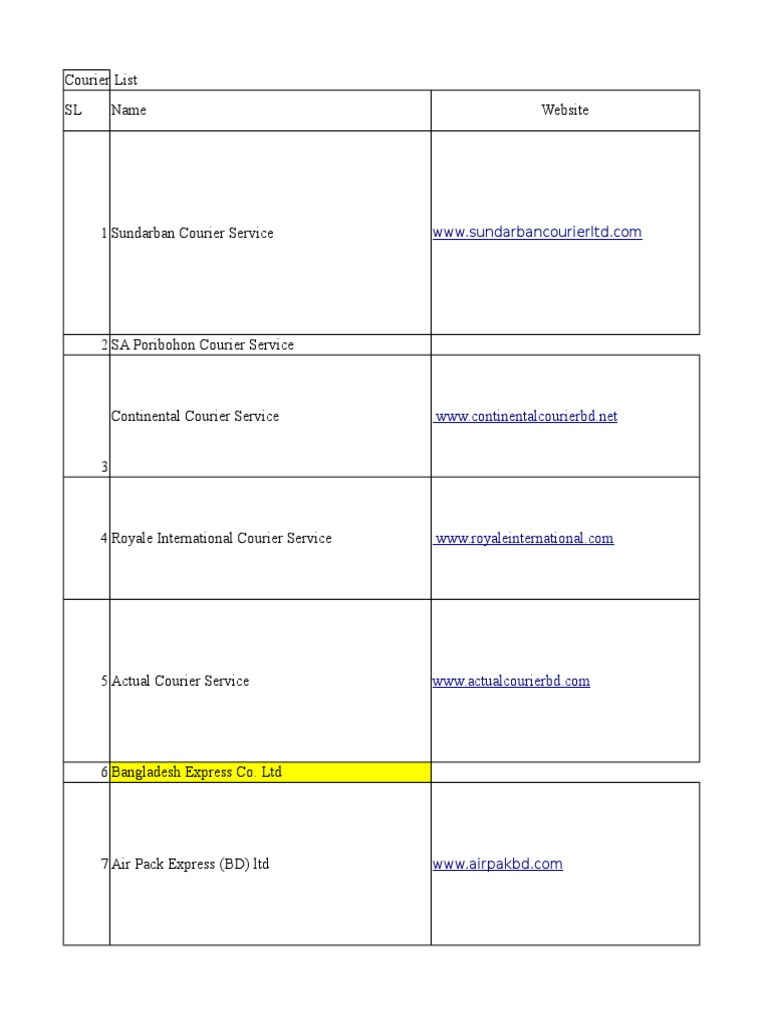 Courier List

| SL | Name | Website |
|---|---|---|
| 1 | Sundarban Courier Service | www.sundarbancourierltd.com |
| 2 | SA Poribohon Courier Service | |
| 3 | Continental Courier Service | www.continentalcourierbd.net |
| 4 | Royale International Courier Service | www.royaleinternational.com |
| 5 | Actual Courier Service | www.actualcourierbd.com |
| 6 | Bangladesh Express Co. Ltd | |
| 7 | Air Pack Express (BD) ltd | www.airpakbd.com |